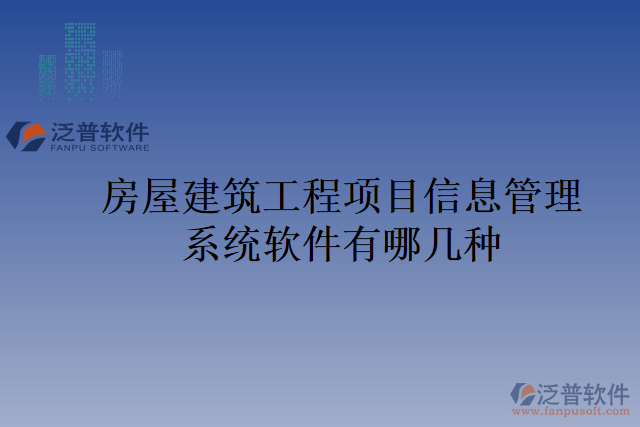 泛普软件
FANPU SOFTWARE

房屋建筑工程项目信息管理系统软件有哪几种

泛普软件
www.fanpusoft.com